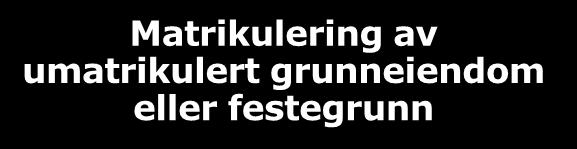 Matrikulering av umatrikulert grunneiendom eller festegrunn